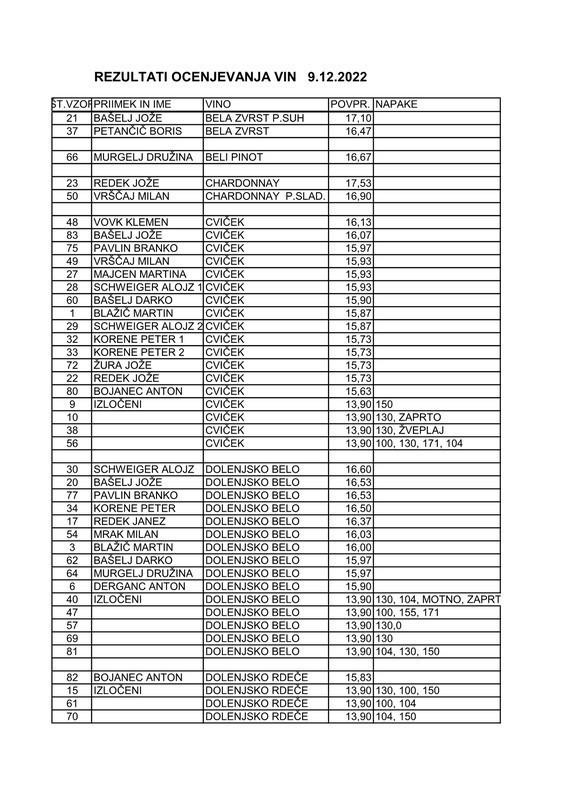 REZULTATI OCENJEVANJA VIN 9.12.2022

| ŠT.VZOR | PRIIMEK IN IME | VINO | POVPR. | NAPAKE |
|---|---|---|---|---|
| 21 | BAŠELJ JOŽE | BELA ZVRST P.SUH | 17,10 | |
| 37 | PETANČIČ BORIS | BELA ZVRST | 16,47 | |
| | | | | |
| 66 | MURGELJ DRUŽINA | BELI PINOT | 16,67 | |
| | | | | |
| 23 | REDEK JOŽE | CHARDONNAY | 17,53 | |
| 50 | VRŠČAJ MILAN | CHARDONNAY P.SLAD. | 16,90 | |
| | | | | |
| 48 | VOVK KLEMEN | CVIČEK | 16,13 | |
| 83 | BAŠELJ JOŽE | CVIČEK | 16,07 | |
| 75 | PAVLIN BRANKO | CVIČEK | 15,97 | |
| 49 | VRŠČAJ MILAN | CVIČEK | 15,93 | |
| 27 | MAJCEN MARTINA | CVIČEK | 15,93 | |
| 28 | SCHWEIGER ALOJZ 1 | CVIČEK | 15,93 | |
| 60 | BAŠELJ DARKO | CVIČEK | 15,90 | |
| 1 | BLAŽIČ MARTIN | CVIČEK | 15,87 | |
| 29 | SCHWEIGER ALOJZ 2 | CVIČEK | 15,87 | |
| 32 | KORENE PETER 1 | CVIČEK | 15,73 | |
| 33 | KORENE PETER 2 | CVIČEK | 15,73 | |
| 72 | ŽURA JOŽE | CVIČEK | 15,73 | |
| 22 | REDEK JOŽE | CVIČEK | 15,73 | |
| 80 | BOJANEC ANTON | CVIČEK | 15,63 | |
| 9 | IZLOČENI | CVIČEK | 13,90 | 150 |
| 10 | | CVIČEK | 13,90 | 130, ZAPRTO |
| 38 | | CVIČEK | 13,90 | 130, ŽVEPLAJ |
| 56 | | CVIČEK | 13,90 | 100, 130, 171, 104 |
| | | | | |
| 30 | SCHWEIGER ALOJZ | DOLENJSKO BELO | 16,60 | |
| 20 | BAŠELJ JOŽE | DOLENJSKO BELO | 16,53 | |
| 77 | PAVLIN BRANKO | DOLENJSKO BELO | 16,53 | |
| 34 | KORENE PETER | DOLENJSKO BELO | 16,50 | |
| 17 | REDEK JANEZ | DOLENJSKO BELO | 16,37 | |
| 54 | MRAK MILAN | DOLENJSKO BELO | 16,03 | |
| 3 | BLAŽIČ MARTIN | DOLENJSKO BELO | 16,00 | |
| 62 | BAŠELJ DARKO | DOLENJSKO BELO | 15,97 | |
| 64 | MURGELJ DRUŽINA | DOLENJSKO BELO | 15,97 | |
| 6 | DERGANC ANTON | DOLENJSKO BELO | 15,90 | |
| 40 | IZLOČENI | DOLENJSKO BELO | 13,90 | 130, 104, MOTNO, ZAPRT |
| 47 | | DOLENJSKO BELO | 13,90 | 100, 155, 171 |
| 57 | | DOLENJSKO BELO | 13,90 | 130,0 |
| 69 | | DOLENJSKO BELO | 13,90 | 130 |
| 81 | | DOLENJSKO BELO | 13,90 | 104, 130, 150 |
| | | | | |
| 82 | BOJANEC ANTON | DOLENJSKO RDEČE | 15,83 | |
| 15 | IZLOČENI | DOLENJSKO RDEČE | 13,90 | 130, 100, 150 |
| 61 | | DOLENJSKO RDEČE | 13,90 | 100, 104 |
| 70 | | DOLENJSKO RDEČE | 13,90 | 104, 150 |